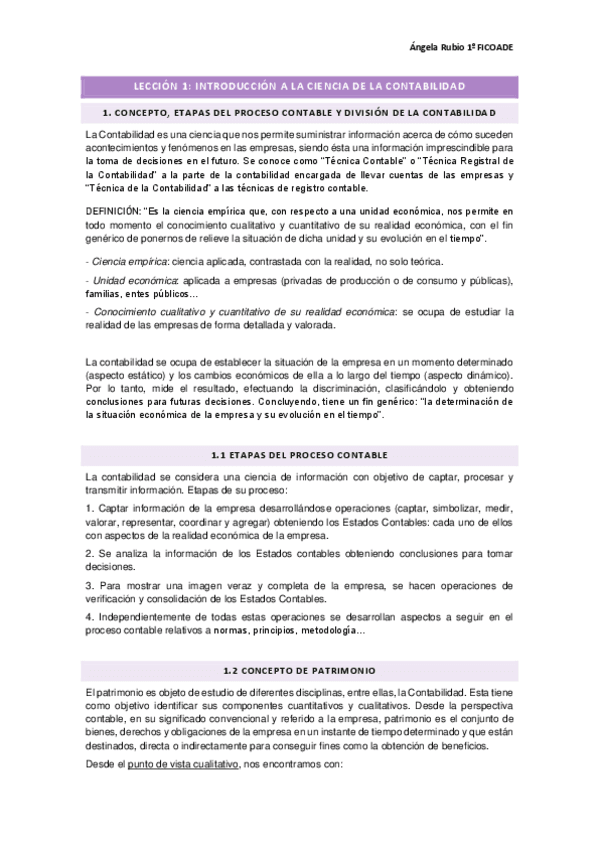 Ángela Rubio 1º FICOADE

LECCIÓN 1: INTRODUCCIÓN A LA CIENCIA DE LA CONTABILIDAD

1. CONCEPTO, ETAPAS DEL PROCESO CONTABLE Y DIVISIÓN DE LA CONTABILIDAD

La Contabilidad es una ciencia que nos permite suministrar información acerca de cómo suceden acontecimientos y fenómenos en las empresas, siendo ésta una información imprescindible para la toma de decisiones en el futuro. Se conoce como "Técnica Contable" o "Técnica Registral de la Contabilidad" a la parte de la contabilidad encargada de llevar cuentas de las empresas y "Técnica de la Contabilidad" a las técnicas de registro contable.

DEFINICIÓN: "Es la ciencia empírica que, con respecto a una unidad económica, nos permite en todo momento el conocimiento cualitativo y cuantitativo de su realidad económica, con el fin genérico de ponernos de relieve la situación de dicha unidad y su evolución en el tiempo".

- Ciencia empírica: ciencia aplicada, contrastada con la realidad, no solo teórica.

- Unidad económica: aplicada a empresas (privadas de producción o de consumo y públicas), familias, entes públicos…

- Conocimiento cualitativo y cuantitativo de su realidad económica: se ocupa de estudiar la realidad de las empresas de forma detallada y valorada.

La contabilidad se ocupa de establecer la situación de la empresa en un momento determinado (aspecto estático) y los cambios económicos de ella a lo largo del tiempo (aspecto dinámico). Por lo tanto, mide el resultado, efectuando la discriminación, clasificándolo y obteniendo conclusiones para futuras decisiones. Concluyendo, tiene un fin genérico: "la determinación de la situación económica de la empresa y su evolución en el tiempo".

1.1 ETAPAS DEL PROCESO CONTABLE

La contabilidad se considera una ciencia de información con objetivo de captar, procesar y transmitir información. Etapas de su proceso:

1. Captar información de la empresa desarrollándose operaciones (captar, simbolizar, medir, valorar, representar, coordinar y agregar) obteniendo los Estados Contables: cada uno de ellos con aspectos de la realidad económica de la empresa.

2. Se analiza la información de los Estados contables obteniendo conclusiones para tomar decisiones.

3. Para mostrar una imagen veraz y completa de la empresa, se hacen operaciones de verificación y consolidación de los Estados Contables.

4. Independientemente de todas estas operaciones se desarrollan aspectos a seguir en el proceso contable relativos a normas, principios, metodología…

1.2 CONCEPTO DE PATRIMONIO

El patrimonio es objeto de estudio de diferentes disciplinas, entre ellas, la Contabilidad. Esta tiene como objetivo identificar sus componentes cuantitativos y cualitativos. Desde la perspectiva contable, en su significado convencional y referido a la empresa, patrimonio es el conjunto de bienes, derechos y obligaciones de la empresa en un instante de tiempo determinado y que están destinados, directa o indirectamente para conseguir fines como la obtención de beneficios.

Desde el punto de vista cualitativo, nos encontramos con: